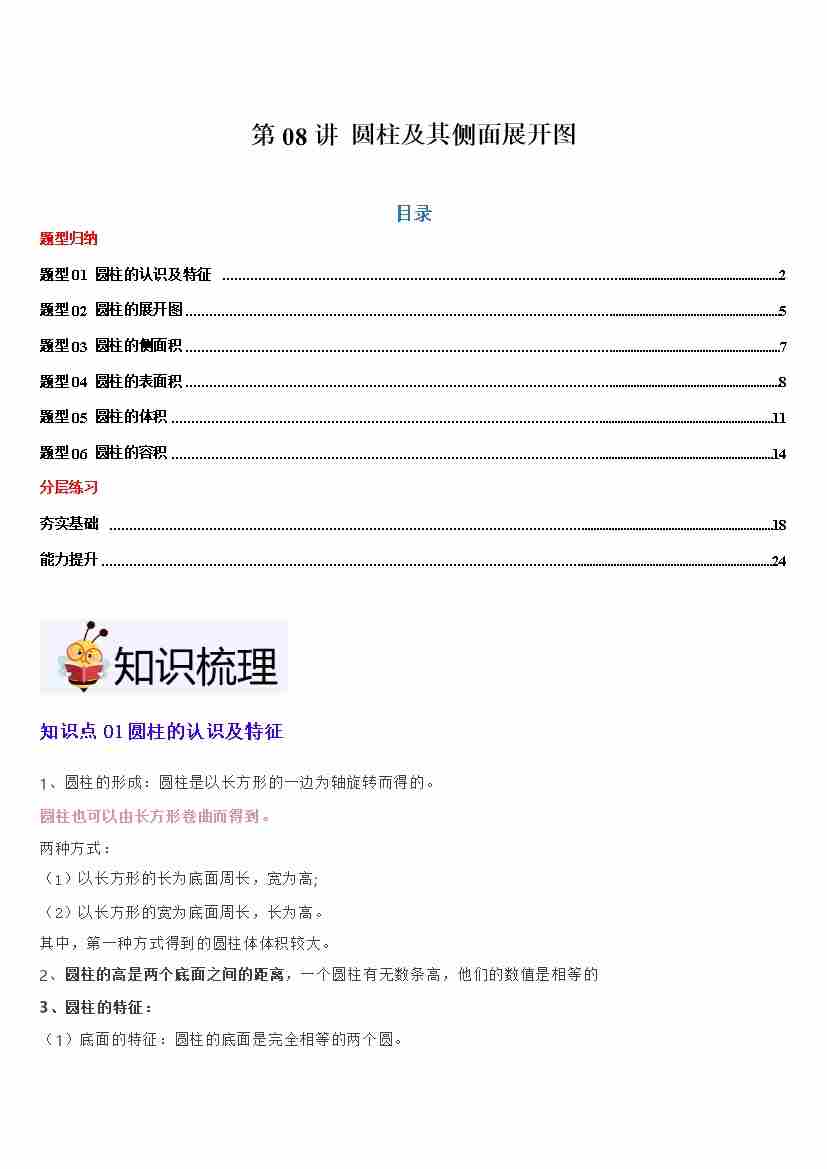 第08讲 圆柱及其侧面展开图

目录

题型归纳

题型01 圆柱的认识及特征 2

题型02 圆柱的展开图 5

题型03 圆柱的侧面积 7

题型04 圆柱的表面积 8

题型05 圆柱的体积 11

题型06 圆柱的容积 14

分层练习

夯实基础 18

能力提升 24

知识梳理

知识点01圆柱的认识及特征

1、圆柱的形成：圆柱是以长方形的一边为轴旋转而得的。

圆柱也可以由长方形卷曲而得到。

两种方式：

（1）以长方形的长为底面周长，宽为高;

（2）以长方形的宽为底面周长，长为高。

其中，第一种方式得到的圆柱体体积较大。

2、圆柱的高是两个底面之间的距离，一个圆柱有无数条高，他们的数值是相等的

3、圆柱的特征：

（1）底面的特征：圆柱的底面是完全相等的两个圆。